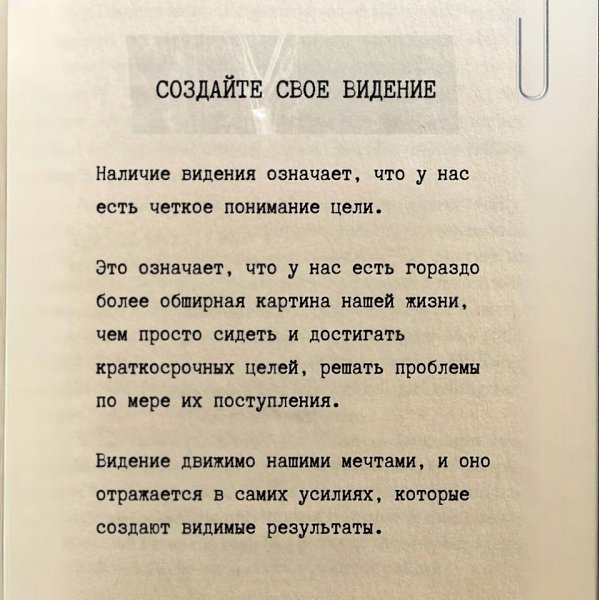 СОЗДАЙТЕ СВОЕ ВИДЕНИЕ

Наличие видения означает, что у нас есть четкое понимание цели.

Это означает, что у нас есть гораздо более обширная картина нашей жизни, чем просто сидеть и достигать краткосрочных целей, решать проблемы по мере их поступления.

Видение движимо нашими мечтами, и оно отражается в самих усилиях, которые создают видимые результаты.